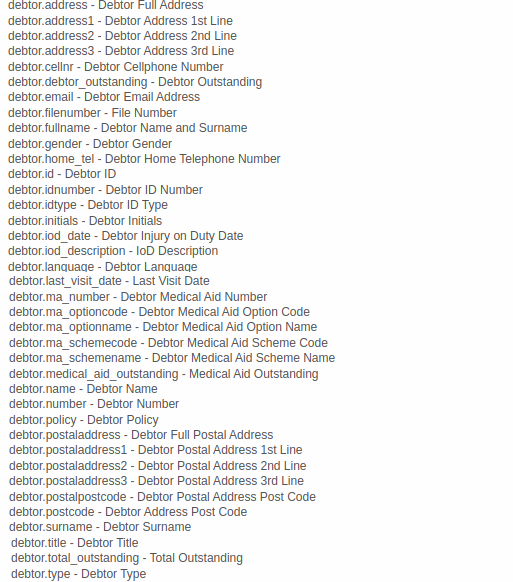 debtor.address - Debtor Full Address
debtor.address1 - Debtor Address 1st Line
debtor.address2 - Debtor Address 2nd Line
debtor.address3 - Debtor Address 3rd Line
debtor.cellnr - Debtor Cellphone Number
debtor.debtor_outstanding - Debtor Outstanding
debtor.email - Debtor Email Address
debtor.filenumber - File Number
debtor.fullname - Debtor Name and Surname
debtor.gender - Debtor Gender
debtor.home_tel - Debtor Home Telephone Number
debtor.id - Debtor ID
debtor.idnumber - Debtor ID Number
debtor.idtype - Debtor ID Type
debtor.initials - Debtor Initials
debtor.iod_date - Debtor Injury on Duty Date
debtor.iod_description - IoD Description
debtor.language - Debtor Language
debtor.last_visit_date - Last Visit Date
debtor.ma_number - Debtor Medical Aid Number
debtor.ma_optioncode - Debtor Medical Aid Option Code
debtor.ma_optionname - Debtor Medical Aid Option Name
debtor.ma_schemecode - Debtor Medical Aid Scheme Code
debtor.ma_schemename - Debtor Medical Aid Scheme Name
debtor.medical_aid_outstanding - Medical Aid Outstanding
debtor.name - Debtor Name
debtor.number - Debtor Number
debtor.policy - Debtor Policy
debtor.postaladdress - Debtor Full Postal Address
debtor.postaladdress1 - Debtor Postal Address 1st Line
debtor.postaladdress2 - Debtor Postal Address 2nd Line
debtor.postaladdress3 - Debtor Postal Address 3rd Line
debtor.postalpostcode - Debtor Postal Address Post Code
debtor.postcode - Debtor Address Post Code
debtor.surname - Debtor Surname
debtor.title - Debtor Title
debtor.total_outstanding - Total Outstanding
debtor.type - Debtor Type